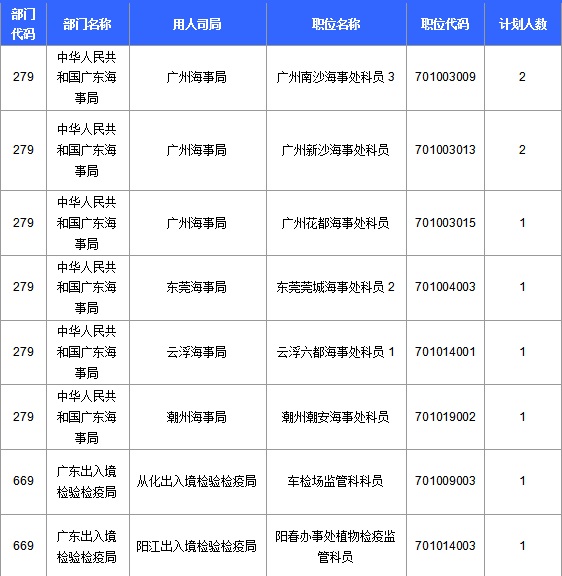 | 部门代码 | 部门名称 | 用人司局 | 职位名称 | 职位代码 | 计划人数 |
|---|---|---|---|---|---|
| 279 | 中华人民共和国广东海事局 | 广州海事局 | 广州南沙海事处科员 3 | 701003009 | 2 |
| 279 | 中华人民共和国广东海事局 | 广州海事局 | 广州新沙海事处科员 | 701003013 | 2 |
| 279 | 中华人民共和国广东海事局 | 广州海事局 | 广州花都海事处科员 | 701003015 | 1 |
| 279 | 中华人民共和国广东海事局 | 东莞海事局 | 东莞莞城海事处科员 2 | 701004003 | 1 |
| 279 | 中华人民共和国广东海事局 | 云浮海事局 | 云浮六都海事处科员 1 | 701014001 | 1 |
| 279 | 中华人民共和国广东海事局 | 潮州海事局 | 潮州潮安海事处科员 | 701019002 | 1 |
| 669 | 广东出入境检验检疫局 | 从化出入境检验检疫局 | 车检场监管科科员 | 701009003 | 1 |
| 669 | 广东出入境检验检疫局 | 阳江出入境检验检疫局 | 阳春办事处植物检疫监管科员 | 701014003 | 1 |